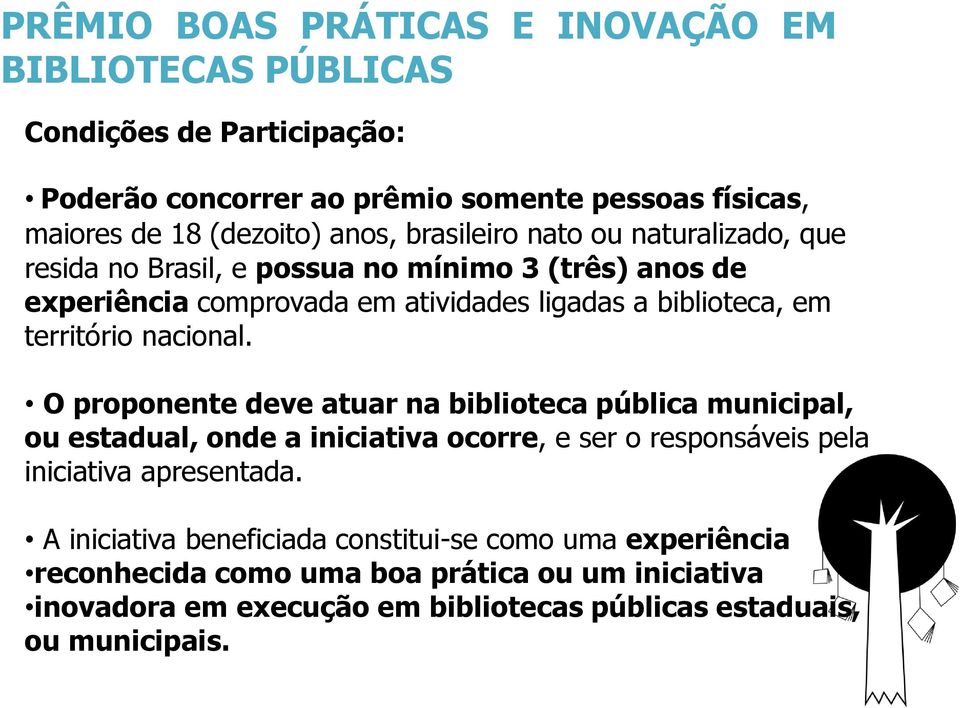 PRÊMIO BOAS PRÁTICAS E INOVAÇÃO EM BIBLIOTECAS PÚBLICAS

Condições de Participação:

• Poderão concorrer ao prêmio somente pessoas físicas, maiores de 18 (dezoito) anos, brasileiro nato ou naturalizado, que resida no Brasil, e possua no mínimo 3 (três) anos de experiência comprovada em atividades ligadas a biblioteca, em território nacional.

• O proponente deve atuar na biblioteca pública municipal, ou estadual, onde a iniciativa ocorre, e ser o responsáveis pela iniciativa apresentada.

• A iniciativa beneficiada constitui-se como uma experiência
•reconhecida como uma boa prática ou um iniciativa
•inovadora em execução em bibliotecas públicas estaduais, ou municipais.